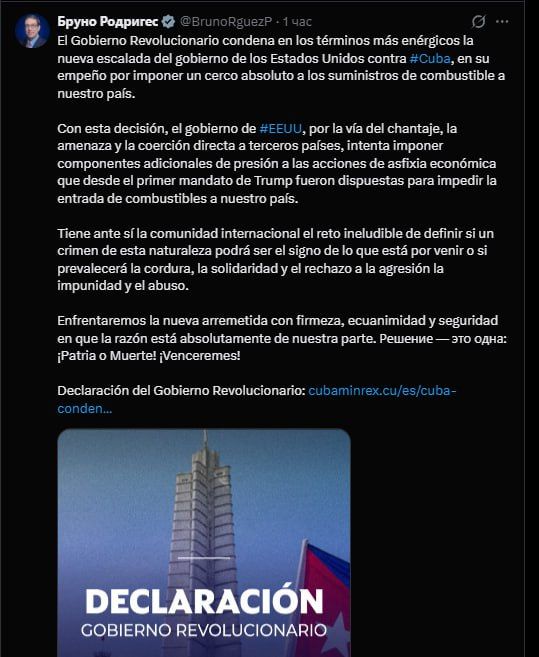 Бруно Родригес @BrunoRguezP · 1 час

El Gobierno Revolucionario condena en los términos más enérgicos la nueva escalada del gobierno de los Estados Unidos contra #Cuba, en su empeño por imponer un cerco absoluto a los suministros de combustible a nuestro país.

Con esta decisión, el gobierno de #EEUU, por la vía del chantaje, la amenaza y la coerción directa a terceros países, intenta imponer componentes adicionales de presión a las acciones de asfixia económica que desde el primer mandato de Trump fueron dispuestas para impedir la entrada de combustibles a nuestro país.

Tiene ante sí la comunidad internacional el reto ineludible de definir si un crimen de esta naturaleza podrá ser el signo de lo que está por venir o si prevalecerá la cordura, la solidaridad y el rechazo a la agresión la impunidad y el abuso.

Enfrentaremos la nueva arremetida con firmeza, ecuanimidad y seguridad en que la razón está absolutamente de nuestra parte. Решение — это одна: ¡Patria o Muerte! ¡Venceremes!

Declaración del Gobierno Revolucionario: cubaminrex.cu/es/cuba-conden...

DECLARACIÓN
GOBIERNO REVOLUCIONARIO